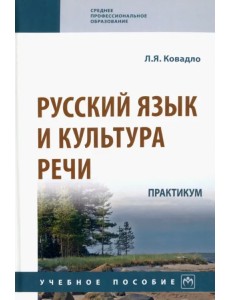 СРЕДНЕЕ ПРОФЕССИОНАЛЬНОЕ ОБРАЗОВАНИЕ

Л.Я. Ковадло

РУССКИЙ ЯЗЫК И КУЛЬТУРА РЕЧИ

ПРАКТИКУМ

УЧЕБНОЕ ПОСОБИЕ